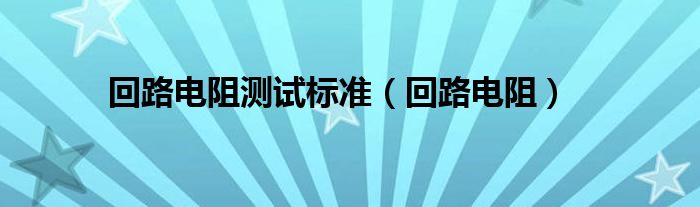 回路电阻测试标准（回路电阻）